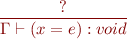 $\frac{?}{\Gamma \vdash (x = e) : void}$